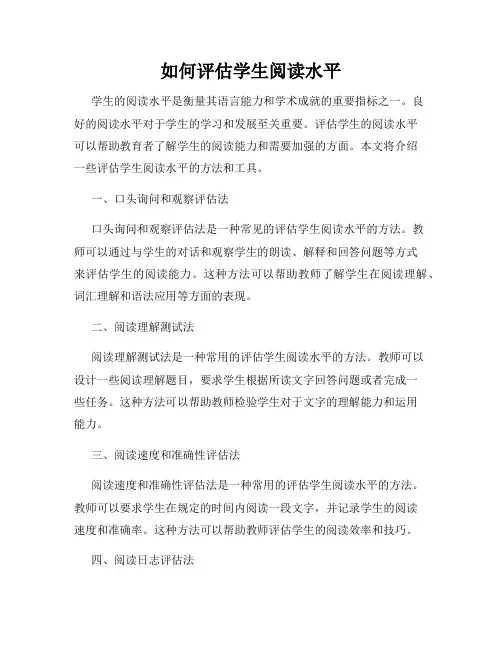 如何评估学生阅读水平

学生的阅读水平是衡量其语言能力和学术成就的重要指标之一。良好的阅读水平对于学生的学习和发展至关重要。评估学生的阅读水平可以帮助教育者了解学生的阅读能力和需要加强的方面。本文将介绍一些评估学生阅读水平的方法和工具。

一、口头询问和观察评估法

口头询问和观察评估法是一种常见的评估学生阅读水平的方法。教师可以通过与学生的对话和观察学生的朗读、解释和回答问题等方式来评估学生的阅读能力。这种方法可以帮助教师了解学生在阅读理解、词汇理解和语法应用等方面的表现。

二、阅读理解测试法

阅读理解测试法是一种常用的评估学生阅读水平的方法。教师可以设计一些阅读理解题目，要求学生根据所读文字回答问题或者完成一些任务。这种方法可以帮助教师检验学生对于文字的理解能力和运用能力。

三、阅读速度和准确性评估法

阅读速度和准确性评估法是一种常用的评估学生阅读水平的方法。教师可以要求学生在规定的时间内阅读一段文字，并记录学生的阅读速度和准确率。这种方法可以帮助教师评估学生的阅读效率和技巧。

四、阅读日志评估法